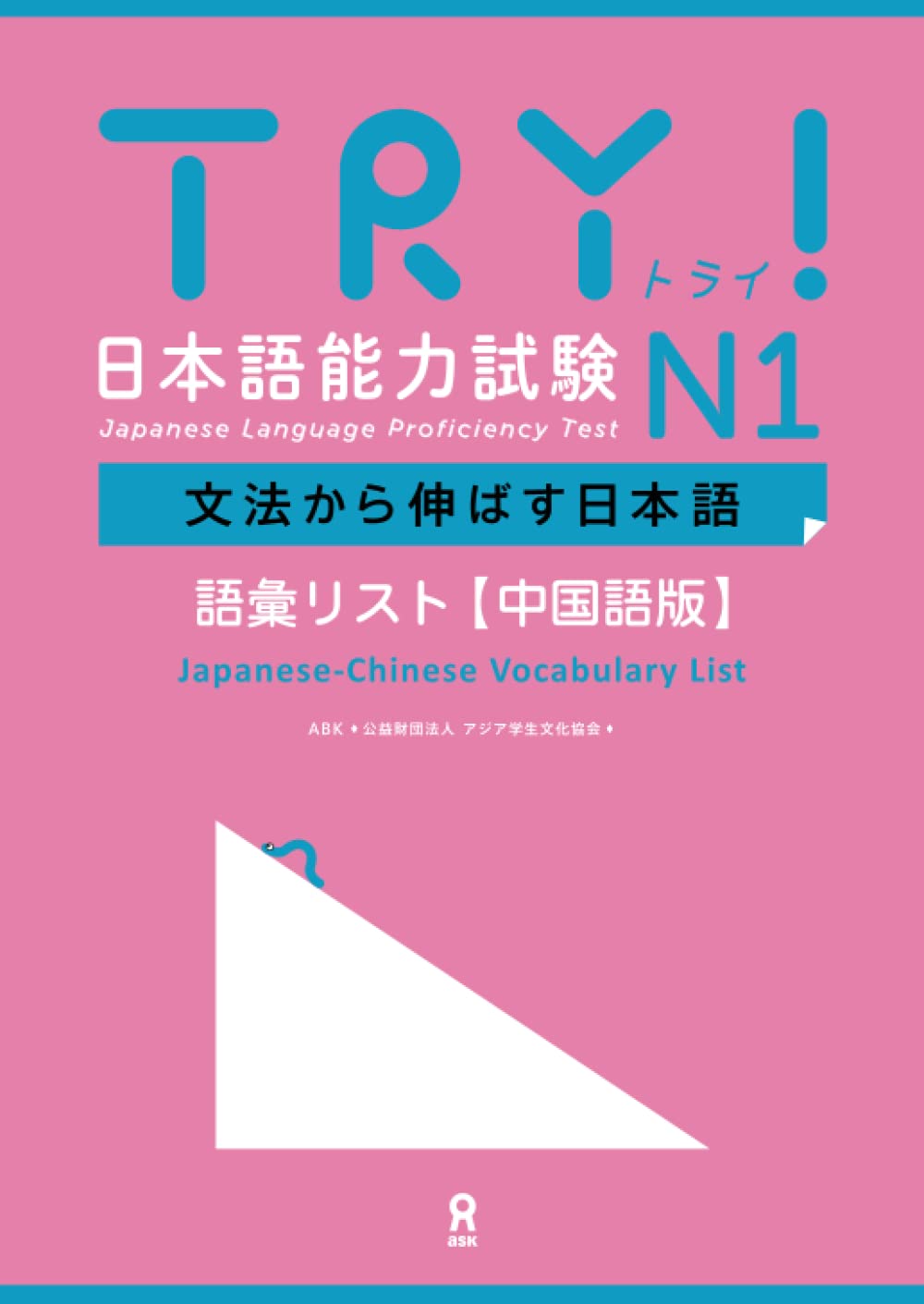 TRY!
トライ
日本語能力試験 N1
Japanese Language Proficiency Test
文法から伸ばす日本語
語彙リスト【中国語版】
Japanese-Chinese Vocabulary List
ABK ♦ 公益財団法人 アジア学生文化協会 ♦
ask